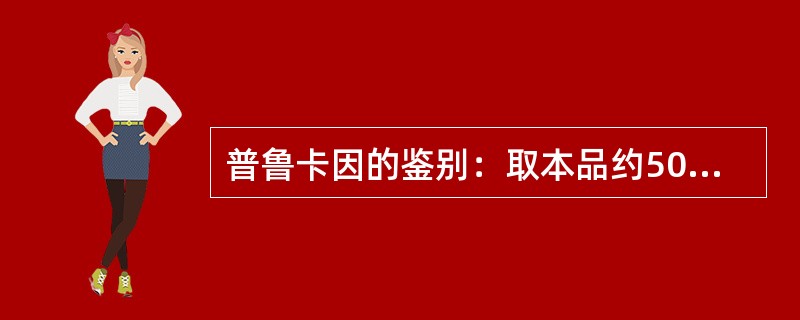 普鲁卡因的鉴别：取本品约50...